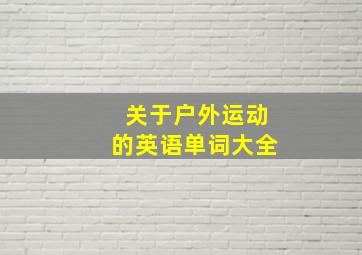 关于户外运动
的英语单词大全